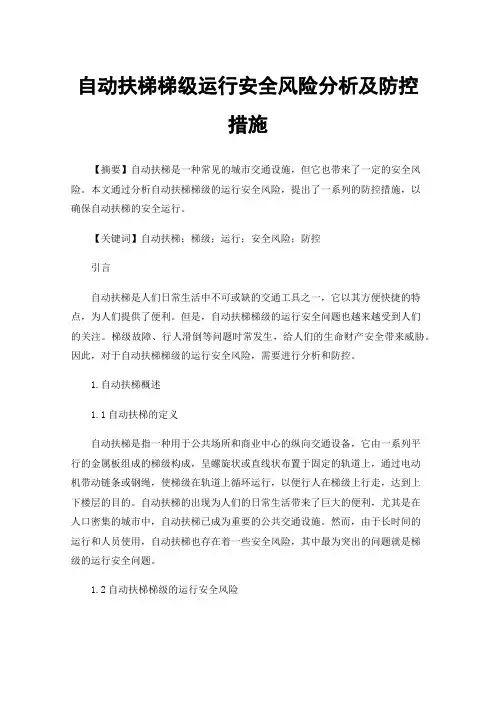 自动扶梯梯级运行安全风险分析及防控措施

【摘要】自动扶梯是一种常见的城市交通设施，但它也带来了一定的安全风险。本文通过分析自动扶梯梯级的运行安全风险，提出了一系列的防控措施，以确保自动扶梯的安全运行。

【关键词】自动扶梯；梯级；运行；安全风险；防控

引言

自动扶梯是人们日常生活中不可或缺的交通工具之一，它以其方便快捷的特点，为人们提供了便利。但是，自动扶梯梯级的运行安全问题也越来越受到人们的关注。梯级故障、行人滑倒等问题时常发生，给人们的生命财产安全带来威胁。因此，对于自动扶梯梯级的运行安全风险，需要进行分析和防控。

1.自动扶梯概述

1.1自动扶梯的定义

自动扶梯是指一种用于公共场所和商业中心的纵向交通设备，它由一系列平行的金属板组成的梯级构成，呈螺旋状或直线状布置于固定的轨道上，通过电动机带动链条或钢绳，使梯级在轨道上循环运行，以便行人在梯级上行走，达到上下楼层的目的。自动扶梯的出现为人们的日常生活带来了巨大的便利，尤其是在人口密集的城市中，自动扶梯已成为重要的公共交通设施。然而，由于长时间的运行和人员使用，自动扶梯也存在着一些安全风险，其中最为突出的问题就是梯级的运行安全问题。

1.2自动扶梯梯级的运行安全风险